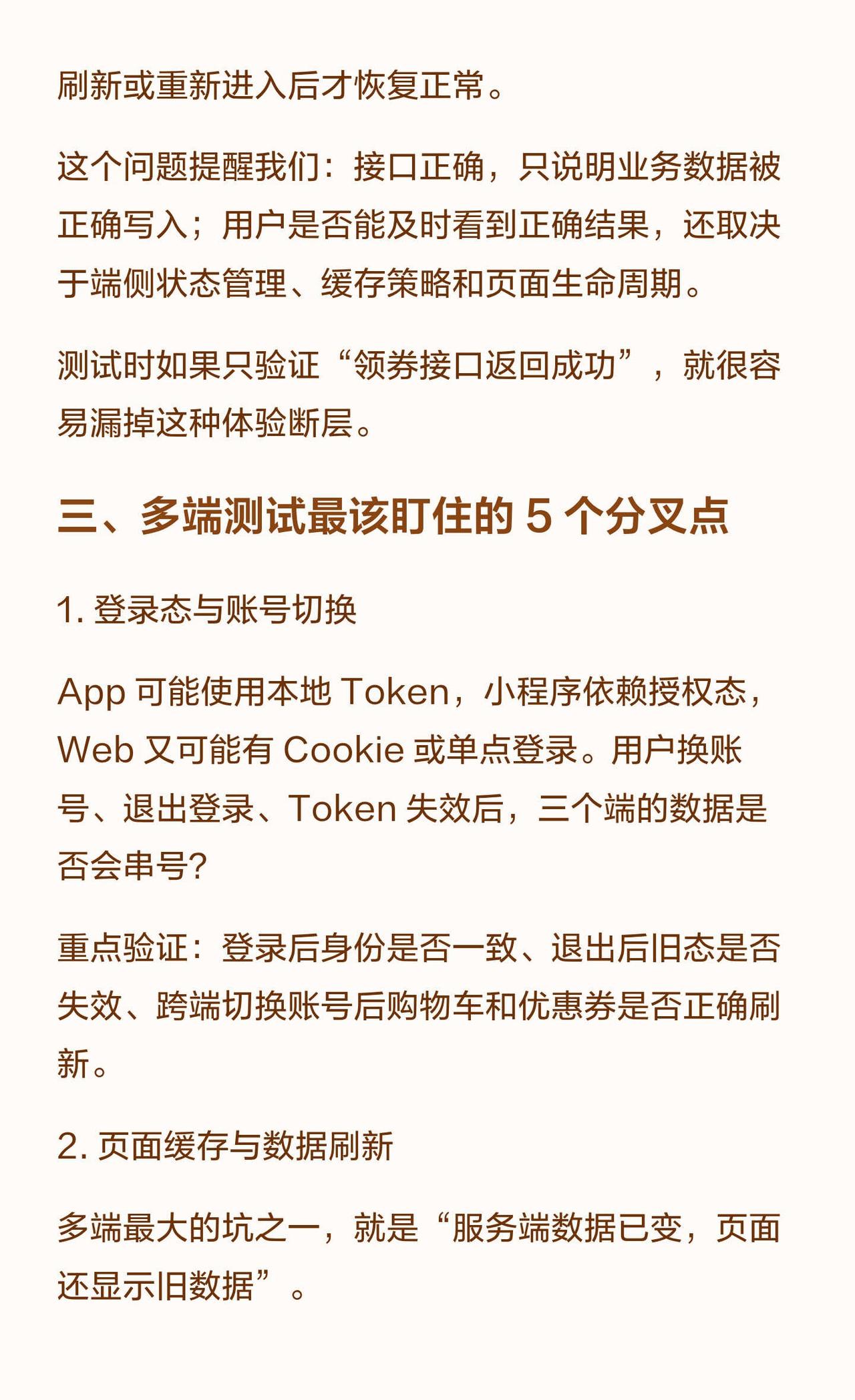 刷新或重新进入后才恢复正常。

这个问题提醒我们：接口正确，只说明业务数据被正确写入；用户是否能及时看到正确结果，还取决于端侧状态管理、缓存策略和页面生命周期。

测试时如果只验证“领券接口返回成功”，就很容易漏掉这种体验断层。

三、多端测试最该盯住的5个分叉点

1.登录态与账号切换

App可能使用本地Token，小程序依赖授权态，Web又可能有Cookie或单点登录。用户换账号、退出登录、Token失效后，三个端的数据是否会串号?

重点验证：登录后身份是否一致、退出后旧态是否失效、跨端切换账号后购物车和优惠券是否正确刷新。

2.页面缓存与数据刷新

多端最大的坑之一，就是“服务端数据已变，页面还显示旧数据”。